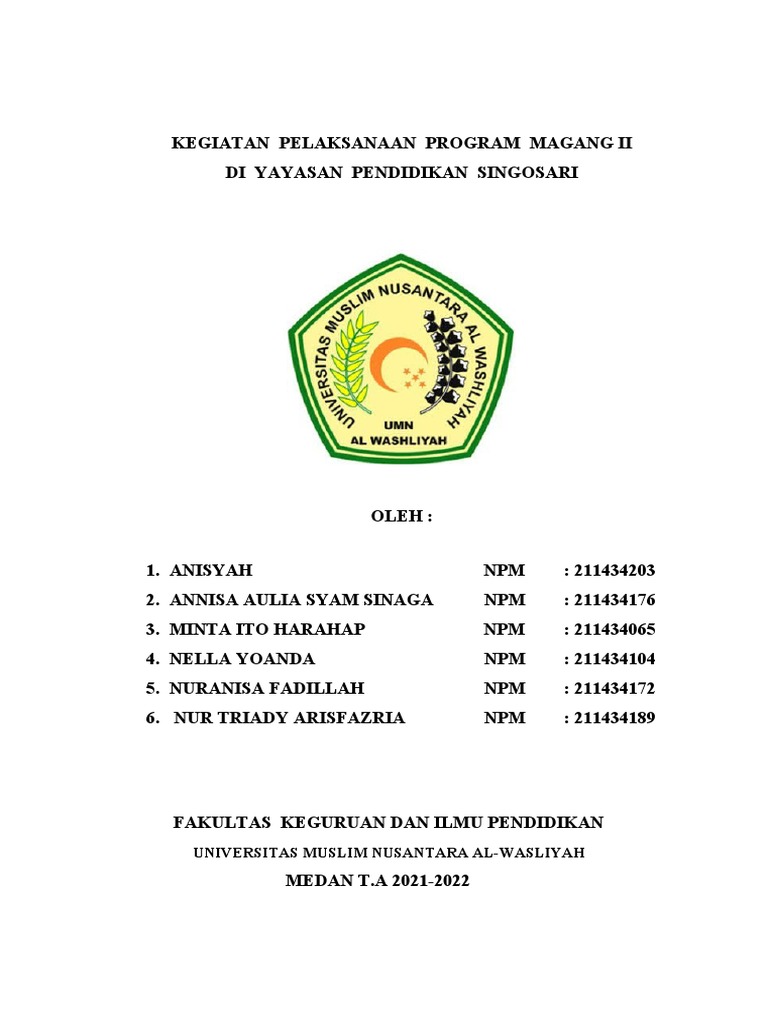 KEGIATAN PELAKSANAAN PROGRAM MAGANG II
DI YAYASAN PENDIDIKAN SINGOSARI

UNIVERSITAS MUSLIM NUSANTARA AL WASHLIYAH
UMN
AL WASHLIYAH

OLEH :

1. ANISYAH NPM : 211434203
2. ANNISA AULIA SYAM SINAGA NPM : 211434176
3. MINTA ITO HARAHAP NPM : 211434065
4. NELLA YOANDA NPM : 211434104
5. NURANISA FADILLAH NPM : 211434172
6. NUR TRIADY ARISFAZRIA NPM : 211434189

FAKULTAS KEGURUAN DAN ILMU PENDIDIKAN
UNIVERSITAS MUSLIM NUSANTARA AL-WASLIYAH
MEDAN T.A 2021-2022